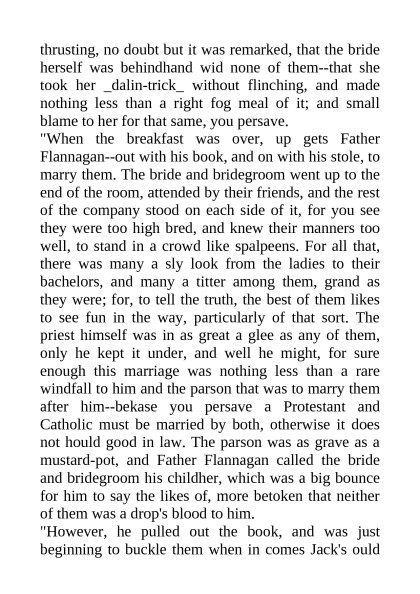 thrusting, no doubt but it was remarked, that the bride herself was behindhand wid none of them--that she took her _dalin-trick_ without flinching, and made nothing less than a right fog meal of it; and small blame to her for that same, you persave.

"When the breakfast was over, up gets Father Flannagan--out with his book, and on with his stole, to marry them. The bride and bridegroom went up to the end of the room, attended by their friends, and the rest of the company stood on each side of it, for you see they were too high bred, and knew their manners too well, to stand in a crowd like spalpeens. For all that, there was many a sly look from the ladies to their bachelors, and many a titter among them, grand as they were; for, to tell the truth, the best of them likes to see fun in the way, particularly of that sort. The priest himself was in as great a glee as any of them, only he kept it under, and well he might, for sure enough this marriage was nothing less than a rare windfall to him and the parson that was to marry them after him--bekase you persave a Protestant and Catholic must be married by both, otherwise it does not hould good in law. The parson was as grave as a mustard-pot, and Father Flannagan called the bride and bridegroom his childher, which was a big bounce for him to say the likes of, more betoken that neither of them was a drop's blood to him.

"However, he pulled out the book, and was just beginning to buckle them when in comes Jack's ould